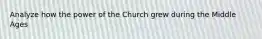 Analyze how the power of the Church grew during the Middle Ages